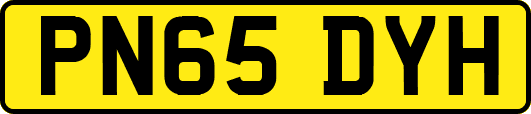 PN65 DYH